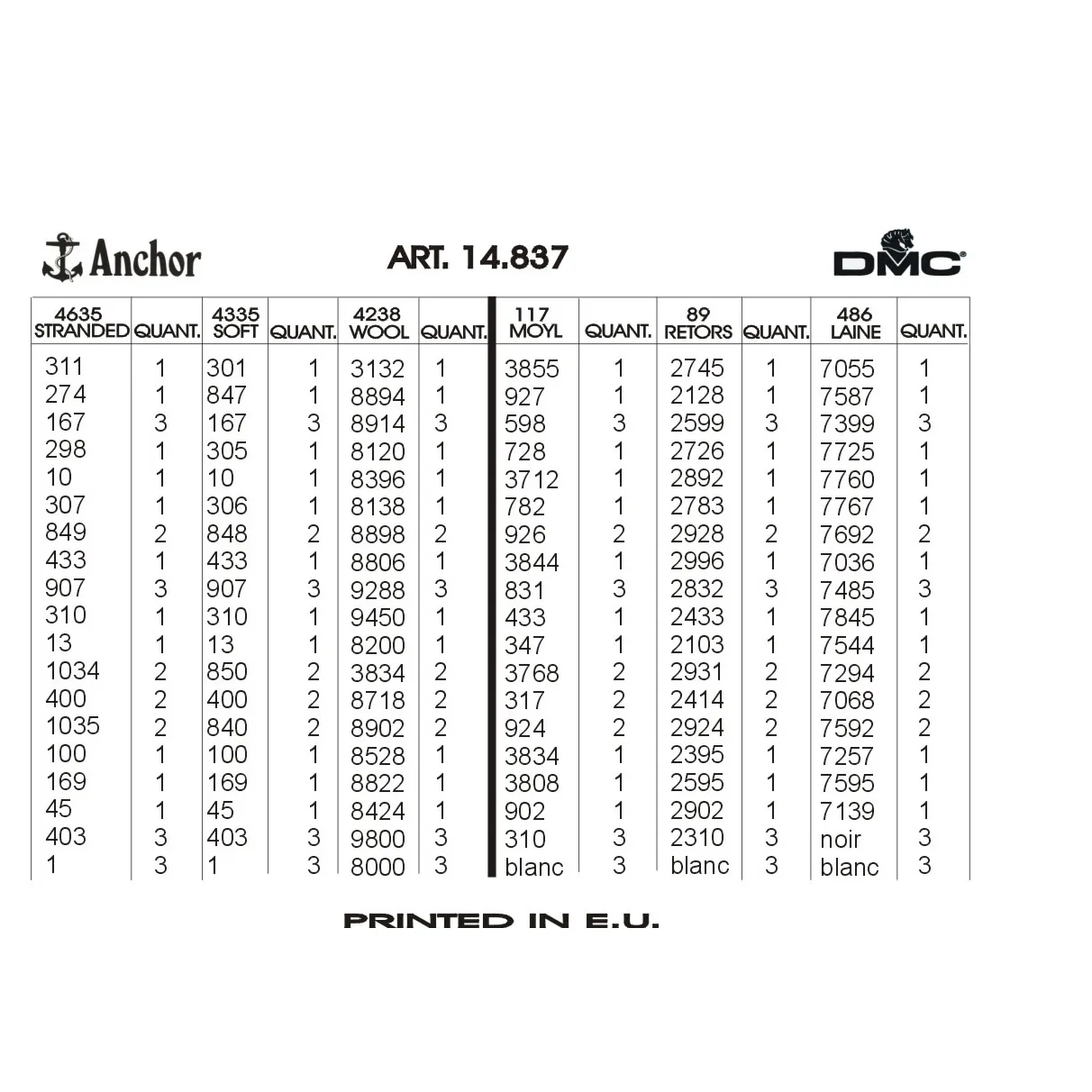 Anchor

ART. 14.837

DMC

| 4635 STRANDED | QUANT. | 4335 SOFT | QUANT. | 4238 WOOL | QUANT. | 117 MOYL | QUANT. | 89 RETORS | QUANT. | 486 LAINE | QUANT. |
|---|---|---|---|---|---|---|---|---|---|---|---|
| 311 | 1 | 301 | 1 | 3132 | 1 | 3855 | 1 | 2745 | 1 | 7055 | 1 |
| 274 | 1 | 847 | 1 | 8894 | 1 | 927 | 1 | 2128 | 1 | 7587 | 1 |
| 167 | 3 | 167 | 3 | 8914 | 3 | 598 | 3 | 2599 | 3 | 7399 | 3 |
| 298 | 1 | 305 | 1 | 8120 | 1 | 728 | 1 | 2726 | 1 | 7725 | 1 |
| 10 | 1 | 10 | 1 | 8396 | 1 | 3712 | 1 | 2892 | 1 | 7760 | 1 |
| 307 | 1 | 306 | 1 | 8138 | 1 | 782 | 1 | 2783 | 1 | 7767 | 1 |
| 849 | 2 | 848 | 2 | 8898 | 2 | 926 | 2 | 2928 | 2 | 7692 | 2 |
| 433 | 1 | 433 | 1 | 8806 | 1 | 3844 | 1 | 2996 | 1 | 7036 | 1 |
| 907 | 3 | 907 | 3 | 9288 | 3 | 831 | 3 | 2832 | 3 | 7485 | 3 |
| 310 | 1 | 310 | 1 | 9450 | 1 | 433 | 1 | 2433 | 1 | 7845 | 1 |
| 13 | 1 | 13 | 1 | 8200 | 1 | 347 | 1 | 2103 | 1 | 7544 | 1 |
| 1034 | 2 | 850 | 2 | 3834 | 2 | 3768 | 2 | 2931 | 2 | 7294 | 2 |
| 400 | 2 | 400 | 2 | 8718 | 2 | 317 | 2 | 2414 | 2 | 7068 | 2 |
| 1035 | 2 | 840 | 2 | 8902 | 2 | 924 | 2 | 2924 | 2 | 7592 | 2 |
| 100 | 1 | 100 | 1 | 8528 | 1 | 3834 | 1 | 2395 | 1 | 7257 | 1 |
| 169 | 1 | 169 | 1 | 8822 | 1 | 3808 | 1 | 2595 | 1 | 7595 | 1 |
| 45 | 1 | 45 | 1 | 8424 | 1 | 902 | 1 | 2902 | 1 | 7139 | 1 |
| 403 | 3 | 403 | 3 | 9800 | 3 | 310 | 3 | 2310 | 3 | noir | 3 |
| 1 | 3 | 1 | 3 | 8000 | 3 | blanc | 3 | blanc | 3 | blanc | 3 |

PRINTED IN E.U.